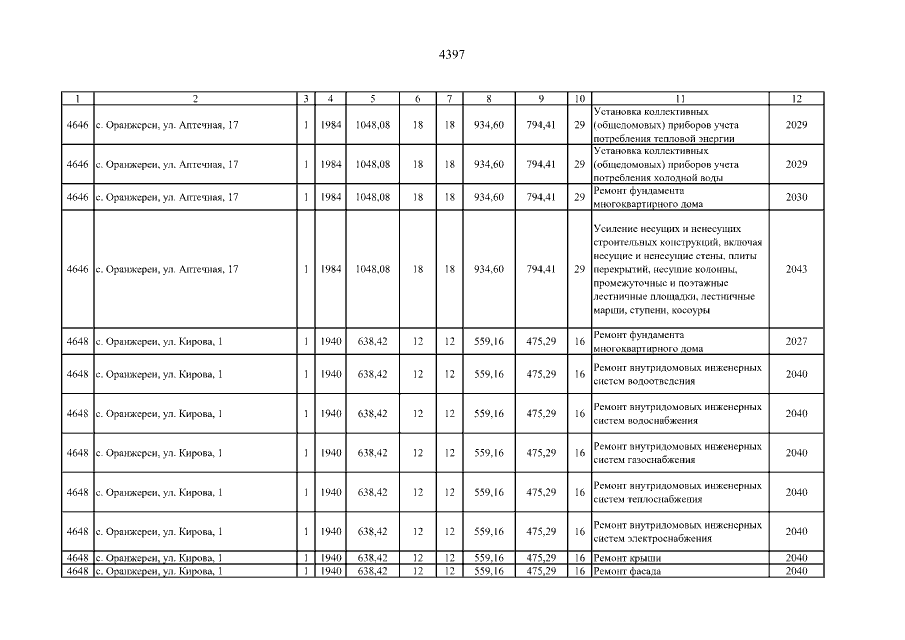 4397

| 1 | 2 | 3 | 4 | 5 | 6 | 7 | 8 | 9 | 10 | 11 | 12 |
|---|---|---|---|---|---|---|---|---|---|---|---|
| 4646 | с. Оранжереи, ул. Аптечная, 17 | 1 | 1984 | 1048,08 | 18 | 18 | 934,60 | 794,41 | 29 | Установка коллективных (общедомовых) приборов учета потребления тепловой энергии | 2029 |
| 4646 | с. Оранжереи, ул. Аптечная, 17 | 1 | 1984 | 1048,08 | 18 | 18 | 934,60 | 794,41 | 29 | Установка коллективных (общедомовых) приборов учета потребления холодной воды | 2029 |
| 4646 | с. Оранжереи, ул. Аптечная, 17 | 1 | 1984 | 1048,08 | 18 | 18 | 934,60 | 794,41 | 29 | Ремонт фундамента многоквартирного дома | 2030 |
| 4646 | с. Оранжереи, ул. Аптечная, 17 | 1 | 1984 | 1048,08 | 18 | 18 | 934,60 | 794,41 | 29 | Усиление несущих и ненесущих строительных конструкций, включая несущие и ненесущие стены, плиты перекрытий, несущие колонны, промежуточные и поэтажные лестничные площадки, лестничные марши, ступени, косоуры | 2043 |
| 4648 | с. Оранжереи, ул. Кирова, 1 | 1 | 1940 | 638,42 | 12 | 12 | 559,16 | 475,29 | 16 | Ремонт фундамента многоквартирного дома | 2027 |
| 4648 | с. Оранжереи, ул. Кирова, 1 | 1 | 1940 | 638,42 | 12 | 12 | 559,16 | 475,29 | 16 | Ремонт внутридомовых инженерных систем водоотведения | 2040 |
| 4648 | с. Оранжереи, ул. Кирова, 1 | 1 | 1940 | 638,42 | 12 | 12 | 559,16 | 475,29 | 16 | Ремонт внутридомовых инженерных систем водоснабжения | 2040 |
| 4648 | с. Оранжереи, ул. Кирова, 1 | 1 | 1940 | 638,42 | 12 | 12 | 559,16 | 475,29 | 16 | Ремонт внутридомовых инженерных систем газоснабжения | 2040 |
| 4648 | с. Оранжереи, ул. Кирова, 1 | 1 | 1940 | 638,42 | 12 | 12 | 559,16 | 475,29 | 16 | Ремонт внутридомовых инженерных систем теплоснабжения | 2040 |
| 4648 | с. Оранжереи, ул. Кирова, 1 | 1 | 1940 | 638,42 | 12 | 12 | 559,16 | 475,29 | 16 | Ремонт внутридомовых инженерных систем электроснабжения | 2040 |
| 4648 | с. Оранжереи, ул. Кирова, 1 | 1 | 1940 | 638,42 | 12 | 12 | 559,16 | 475,29 | 16 | Ремонт крыши | 2040 |
| 4648 | с. Оранжереи, ул. Кирова, 1 | 1 | 1940 | 638,42 | 12 | 12 | 559,16 | 475,29 | 16 | Ремонт фасада | 2040 |